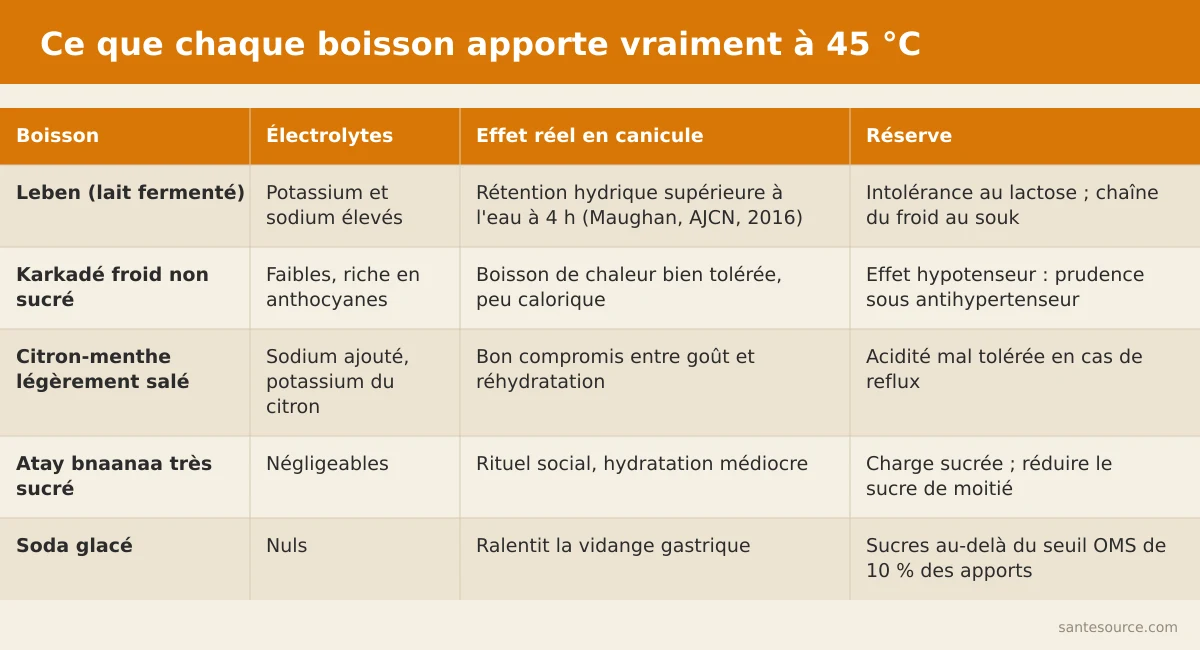 Ce que chaque boisson apporte vraiment à 45 °C

| Boisson | Électrolytes | Effet réel en canicule | Réserve |
|---|---|---|---|
| Leben (lait fermenté) | Potassium et sodium élevés | Rétention hydrique supérieure à l'eau à 4 h (Maughan, AJCN, 2016) | Intolérance au lactose ; chaîne du froid au souk |
| Karkadé froid non sucré | Faibles, riche en anthocyanes | Boisson de chaleur bien tolérée, peu calorique | Effet hypotenseur : prudence sous antihypertenseur |
| Citron-menthe légèrement salé | Sodium ajouté, potassium du citron | Bon compromis entre goût et réhydratation | Acidité mal tolérée en cas de reflux |
| Atay bnaanaa très sucré | Négligeables | Rituel social, hydratation médiocre | Charge sucrée ; réduire le sucre de moitié |
| Soda glacé | Nuls | Ralentit la vidange gastrique | Sucres au-delà du seuil OMS de 10 % des apports |

santesource.com